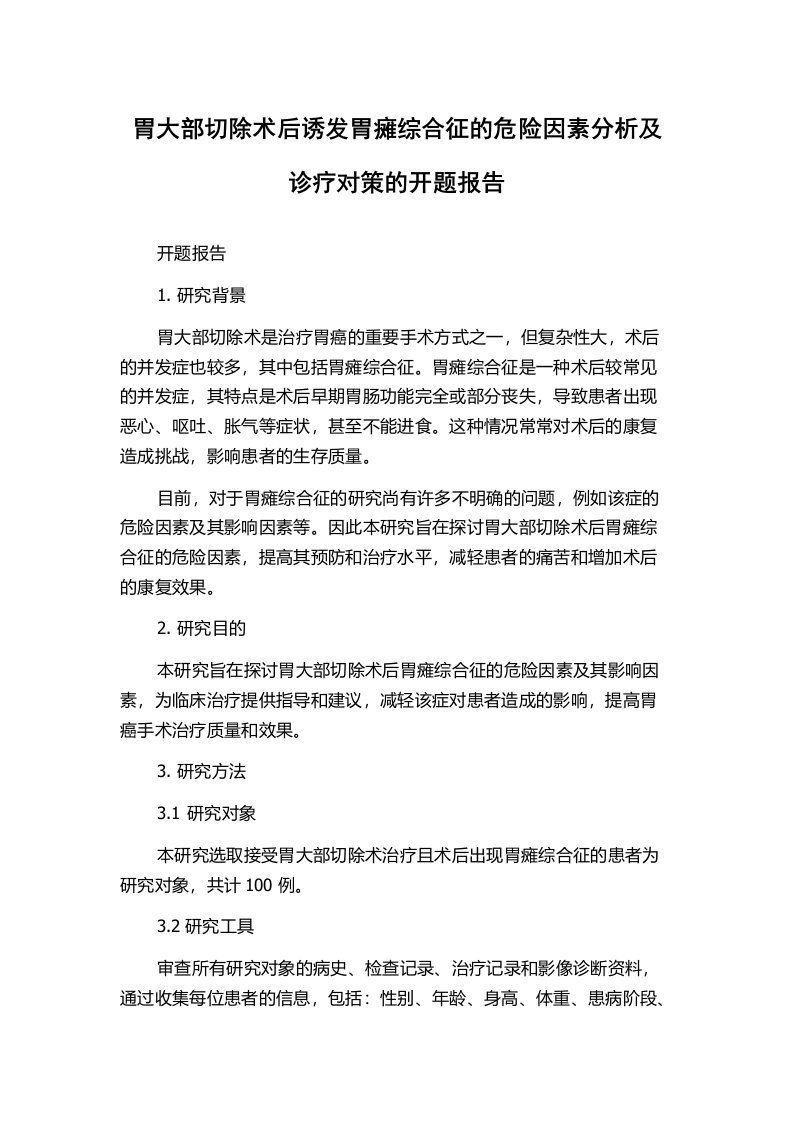 胃大部切除术后诱发胃瘫综合征的危险因素分析及诊疗对策的开题报告

开题报告

1. 研究背景

胃大部切除术是治疗胃癌的重要手术方式之一，但复杂性大，术后的并发症也较多，其中包括胃瘫综合征。胃瘫综合征是一种术后较常见的并发症，其特点是术后早期胃肠功能完全或部分丧失，导致患者出现恶心、呕吐、胀气等症状，甚至不能进食。这种情况常常对术后的康复造成挑战，影响患者的生存质量。

目前，对于胃瘫综合征的研究尚有许多不明确的问题，例如该症的危险因素及其影响因素等。因此本研究旨在探讨胃大部切除术后胃瘫综合征的危险因素，提高其预防和治疗水平，减轻患者的痛苦和增加术后的康复效果。

2. 研究目的

本研究旨在探讨胃大部切除术后胃瘫综合征的危险因素及其影响因素，为临床治疗提供指导和建议，减轻该症对患者造成的影响，提高胃癌手术治疗质量和效果。

3. 研究方法

3.1 研究对象

本研究选取接受胃大部切除术治疗且术后出现胃瘫综合征的患者为研究对象，共计 100 例。

3.2 研究工具

审查所有研究对象的病史、检查记录、治疗记录和影像诊断资料，通过收集每位患者的信息，包括：性别、年龄、身高、体重、患病阶段、